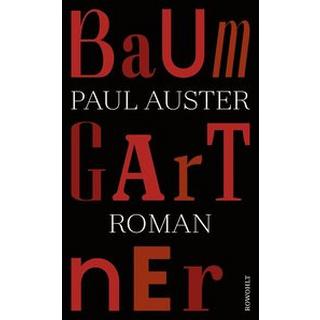 BaUm
PAUL AUSTER
GArT
ROMAN
nEr
ROWOHLT